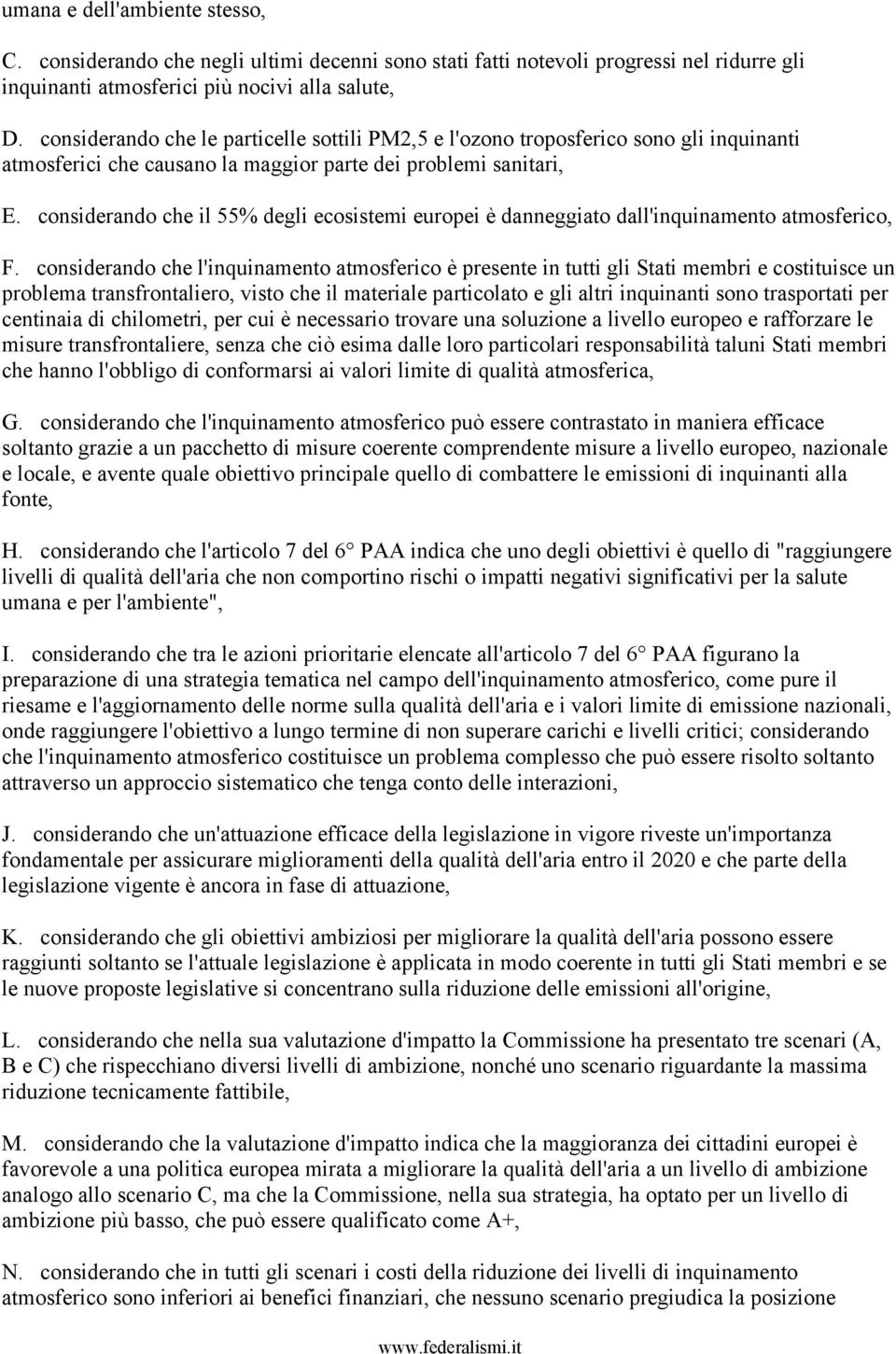 umana e dell'ambiente stesso,

C. considerando che negli ultimi decenni sono stati fatti notevoli progressi nel ridurre gli inquinanti atmosferici più nocivi alla salute,

D. considerando che le particelle sottili PM2,5 e l'ozono troposferico sono gli inquinanti atmosferici che causano la maggior parte dei problemi sanitari,

E. considerando che il 55% degli ecosistemi europei è danneggiato dall'inquinamento atmosferico,

F. considerando che l'inquinamento atmosferico è presente in tutti gli Stati membri e costituisce un problema transfrontaliero, visto che il materiale particolato e gli altri inquinanti sono trasportati per centinaia di chilometri, per cui è necessario trovare una soluzione a livello europeo e rafforzare le misure transfrontaliere, senza che ciò esima dalle loro particolari responsabilità taluni Stati membri che hanno l'obbligo di conformarsi ai valori limite di qualità atmosferica,

G. considerando che l'inquinamento atmosferico può essere contrastato in maniera efficace soltanto grazie a un pacchetto di misure coerente comprendente misure a livello europeo, nazionale e locale, e avente quale obiettivo principale quello di combattere le emissioni di inquinanti alla fonte,

H. considerando che l'articolo 7 del 6° PAA indica che uno degli obiettivi è quello di "raggiungere livelli di qualità dell'aria che non comportino rischi o impatti negativi significativi per la salute umana e per l'ambiente",

I. considerando che tra le azioni prioritarie elencate all'articolo 7 del 6° PAA figurano la preparazione di una strategia tematica nel campo dell'inquinamento atmosferico, come pure il riesame e l'aggiornamento delle norme sulla qualità dell'aria e i valori limite di emissione nazionali, onde raggiungere l'obiettivo a lungo termine di non superare carichi e livelli critici; considerando che l'inquinamento atmosferico costituisce un problema complesso che può essere risolto soltanto attraverso un approccio sistematico che tenga conto delle interazioni,

J. considerando che un'attuazione efficace della legislazione in vigore riveste un'importanza fondamentale per assicurare miglioramenti della qualità dell'aria entro il 2020 e che parte della legislazione vigente è ancora in fase di attuazione,

K. considerando che gli obiettivi ambiziosi per migliorare la qualità dell'aria possono essere raggiunti soltanto se l'attuale legislazione è applicata in modo coerente in tutti gli Stati membri e se le nuove proposte legislative si concentrano sulla riduzione delle emissioni all'origine,

L. considerando che nella sua valutazione d'impatto la Commissione ha presentato tre scenari (A, B e C) che rispecchiano diversi livelli di ambizione, nonché uno scenario riguardante la massima riduzione tecnicamente fattibile,

M. considerando che la valutazione d'impatto indica che la maggioranza dei cittadini europei è favorevole a una politica europea mirata a migliorare la qualità dell'aria a un livello di ambizione analogo allo scenario C, ma che la Commissione, nella sua strategia, ha optato per un livello di ambizione più basso, che può essere qualificato come A+,

N. considerando che in tutti gli scenari i costi della riduzione dei livelli di inquinamento atmosferico sono inferiori ai benefici finanziari, che nessuno scenario pregiudica la posizione

www.federalismi.it